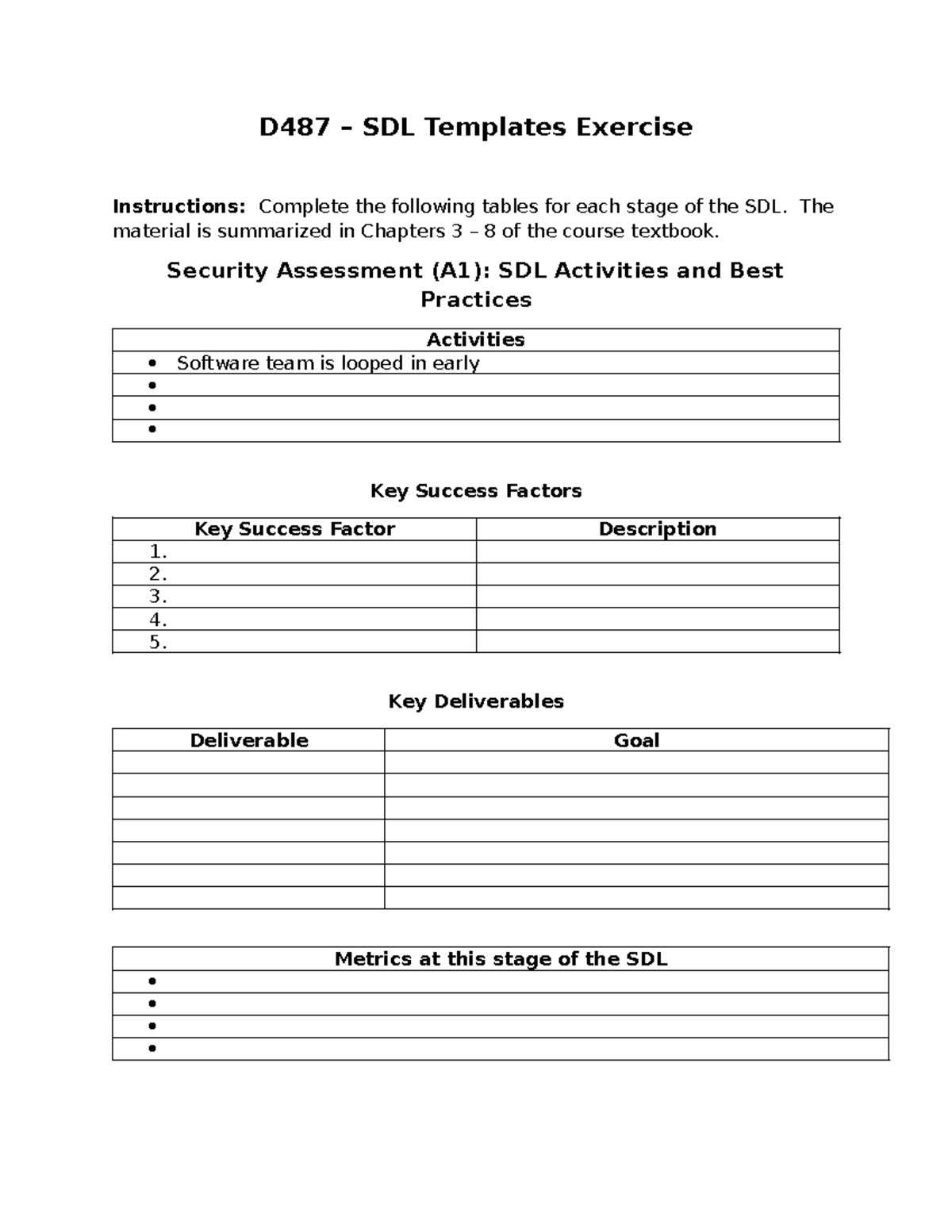 D487 – SDL Templates Exercise

Instructions: Complete the following tables for each stage of the SDL. The material is summarized in Chapters 3 – 8 of the course textbook.

Security Assessment (A1): SDL Activities and Best Practices

| Activities |
|---|
| • Software team is looped in early |
| • |
| • |
| • |

Key Success Factors

| Key Success Factor | Description |
|---|---|
| 1. | |
| 2. | |
| 3. | |
| 4. | |
| 5. | |

Key Deliverables

| Deliverable | Goal |
|---|---|
| | |
| | |
| | |
| | |
| | |
| | |
| | |

| Metrics at this stage of the SDL |
|---|
| • |
| • |
| • |
| • |